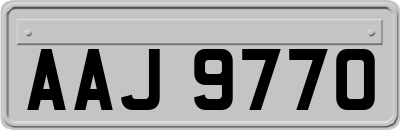 AAJ 9770